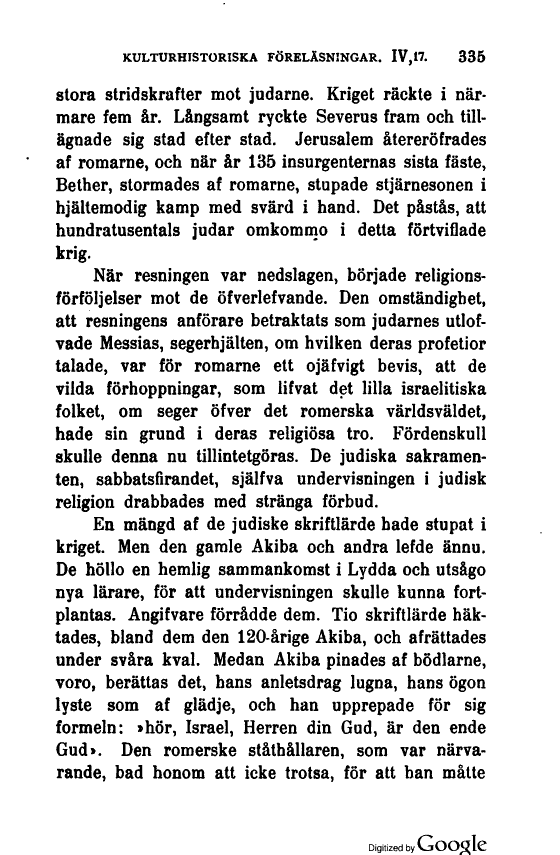 KULTURHISTORISKA FÖRELÄSNINGAR. IV,17. 335

stora stridskrafter mot judarne. Kriget räckte i närmare fem år. Långsamt ryckte Severus fram och tillägnade sig stad efter stad. Jerusalem återeröfrades af romarne, och när år 135 insurgenternas sista fäste, Bether, stormades af romarne, stupade stjärnesonen i hjältemodig kamp med svärd i hand. Det påstås, att hundratusentals judar omkommo i detta förtviflade krig.

När resningen var nedslagen, började religionsförföljelser mot de öfverlefvande. Den omständighet, att resningens anförare betraktats som judarnes utlofvade Messias, segerhjälten, om hvilken deras profetior talade, var för romarne ett ojäfvigt bevis, att de vilda förhoppningar, som lifvat det lilla israelitiska folket, om seger öfver det romerska världsväldet, hade sin grund i deras religiösa tro. Fördenskull skulle denna nu tillintetgöras. De judiska sakramenten, sabbatsfirandet, själfva undervisningen i judisk religion drabbades med stränga förbud.

En mängd af de judiske skriftlärde hade stupat i kriget. Men den gamle Akiba och andra lefde ännu. De höllo en hemlig sammankomst i Lydda och utsågo nya lärare, för att undervisningen skulle kunna fortplantas. Angifvare förrådde dem. Tio skriftlärde häktades, bland dem den 120-årige Akiba, och afrättades under svåra kval. Medan Akiba pinades af bödlarne, voro, berättas det, hans anletsdrag lugna, hans ögon lyste som af glädje, och han upprepade för sig formeln: »hör, Israel, Herren din Gud, är den ende Gud». Den romerske ståthållaren, som var närvarande, bad honom att icke trotsa, för att han måtte

Digitized by Google